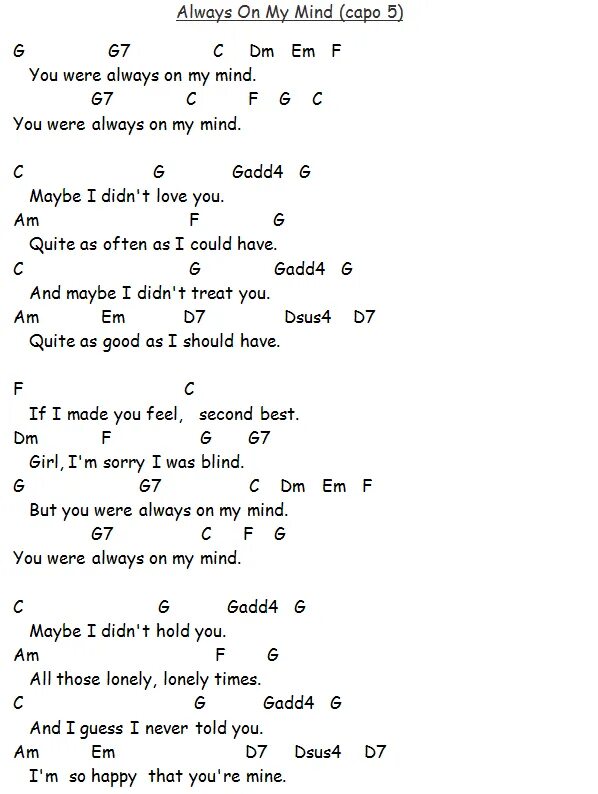 Always On My Mind (capo 5)

G G7 C Dm Em F
You were always on my mind.
G7 C F G C
You were always on my mind.

C G Gadd4 G
Maybe I didn't love you.
Am F G
Quite as often as I could have.
C G Gadd4 G
And maybe I didn't treat you.
Am Em D7 Dsus4 D7
Quite as good as I should have.

F C
If I made you feel, second best.
Dm F G G7
Girl, I'm sorry I was blind.
G G7 C Dm Em F
But you were always on my mind.
G7 C F G
You were always on my mind.

C G Gadd4 G
Maybe I didn't hold you.
Am F G
All those lonely, lonely times.
C G Gadd4 G
And I guess I never told you.
Am Em D7 Dsus4 D7
I'm so happy that you're mine.